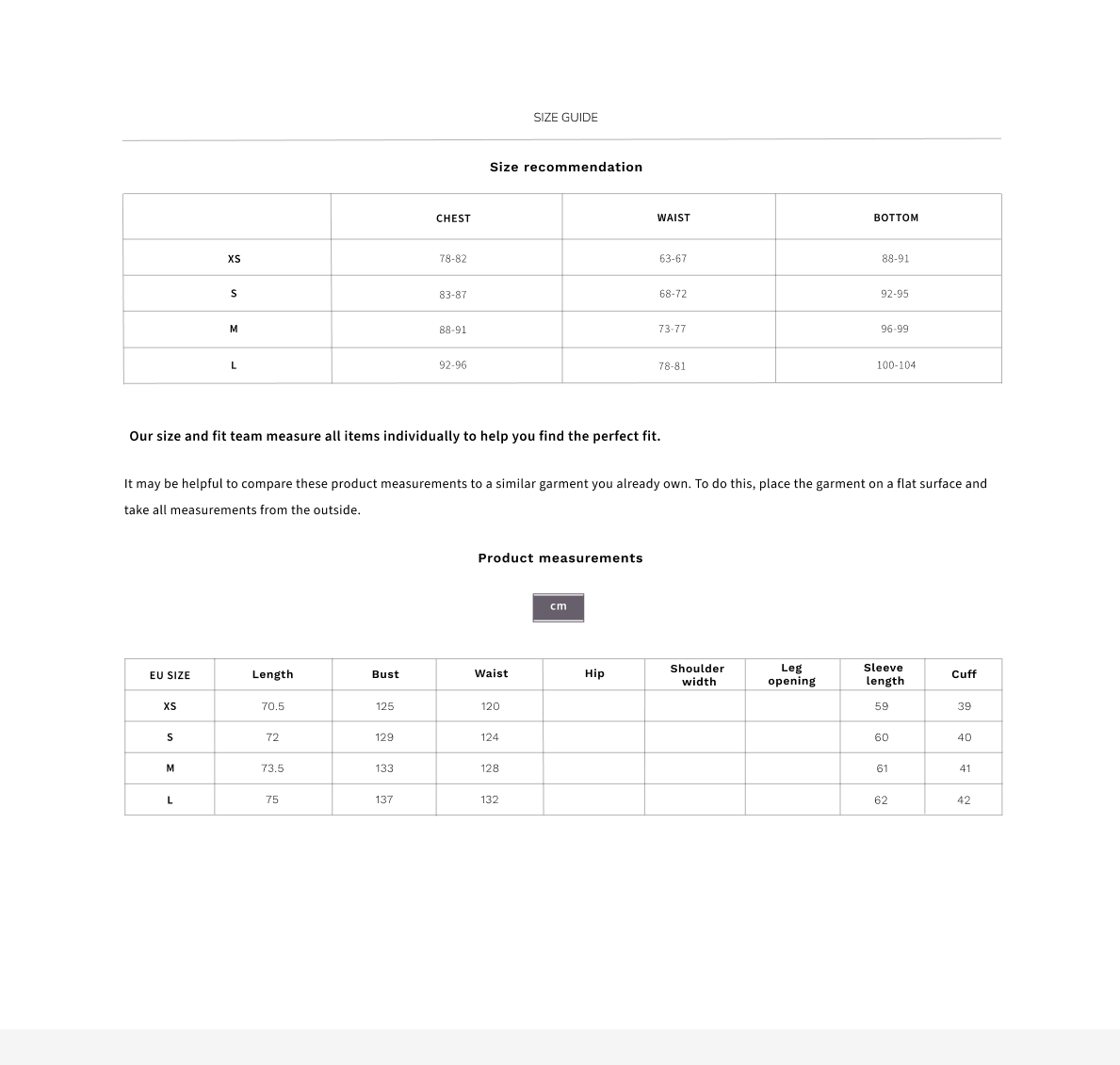 SIZE GUIDE

Size recommendation

| | CHEST | WAIST | BOTTOM |
|---|---|---|---|
| XS | 78-82 | 63-67 | 88-91 |
| S | 83-87 | 68-72 | 92-95 |
| M | 88-91 | 73-77 | 96-99 |
| L | 92-96 | 78-81 | 100-104 |

Our size and fit team measure all items individually to help you find the perfect fit.

It may be helpful to compare these product measurements to a similar garment you already own. To do this, place the garment on a flat surface and take all measurements from the outside.

Product measurements

cm

| EU SIZE | Length | Bust | Waist | Hip | Shoulder width | Leg opening | Sleeve length | Cuff |
|---|---|---|---|---|---|---|---|---|
| XS | 70.5 | 125 | 120 | | | | 59 | 39 |
| S | 72 | 129 | 124 | | | | 60 | 40 |
| M | 73.5 | 133 | 128 | | | | 61 | 41 |
| L | 75 | 137 | 132 | | | | 62 | 42 |